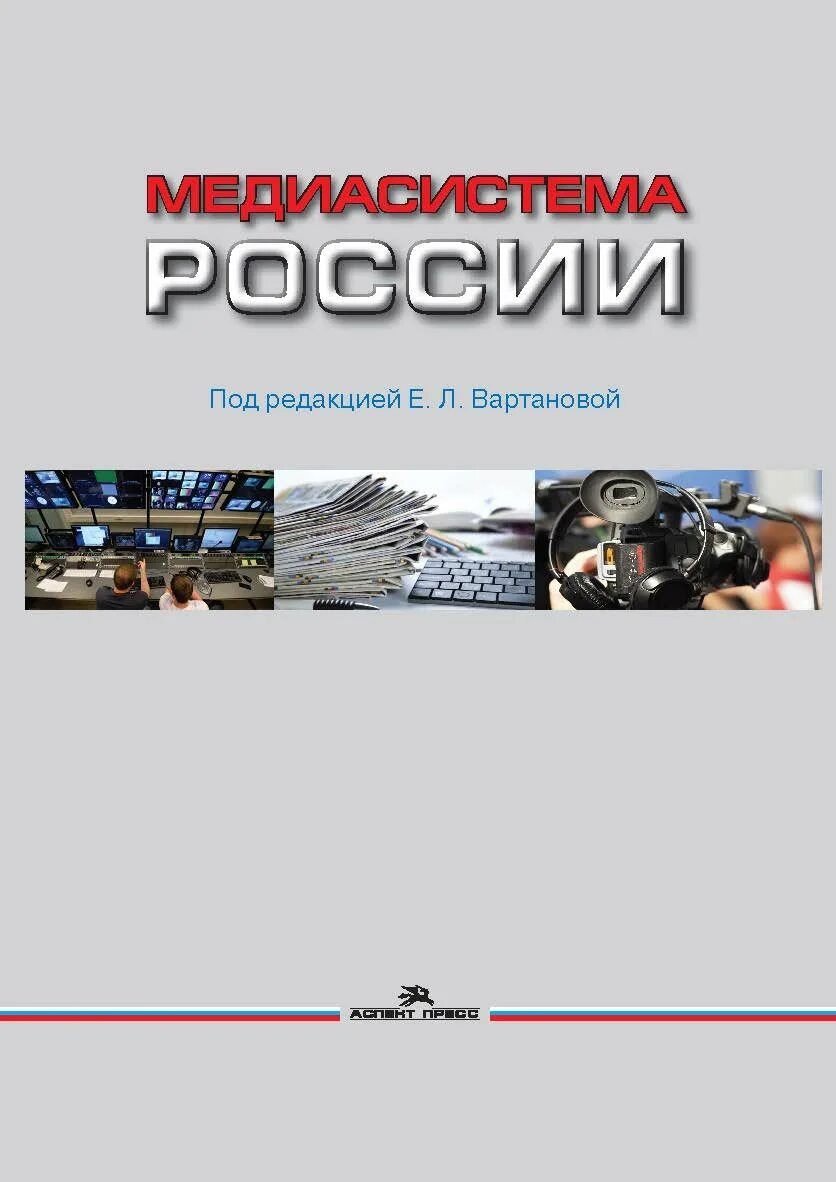 МЕДИАСИСТЕМА
РОССИИ

Под редакцией Е. Л. Вартановой

АСПЕКТ ПРЕСС